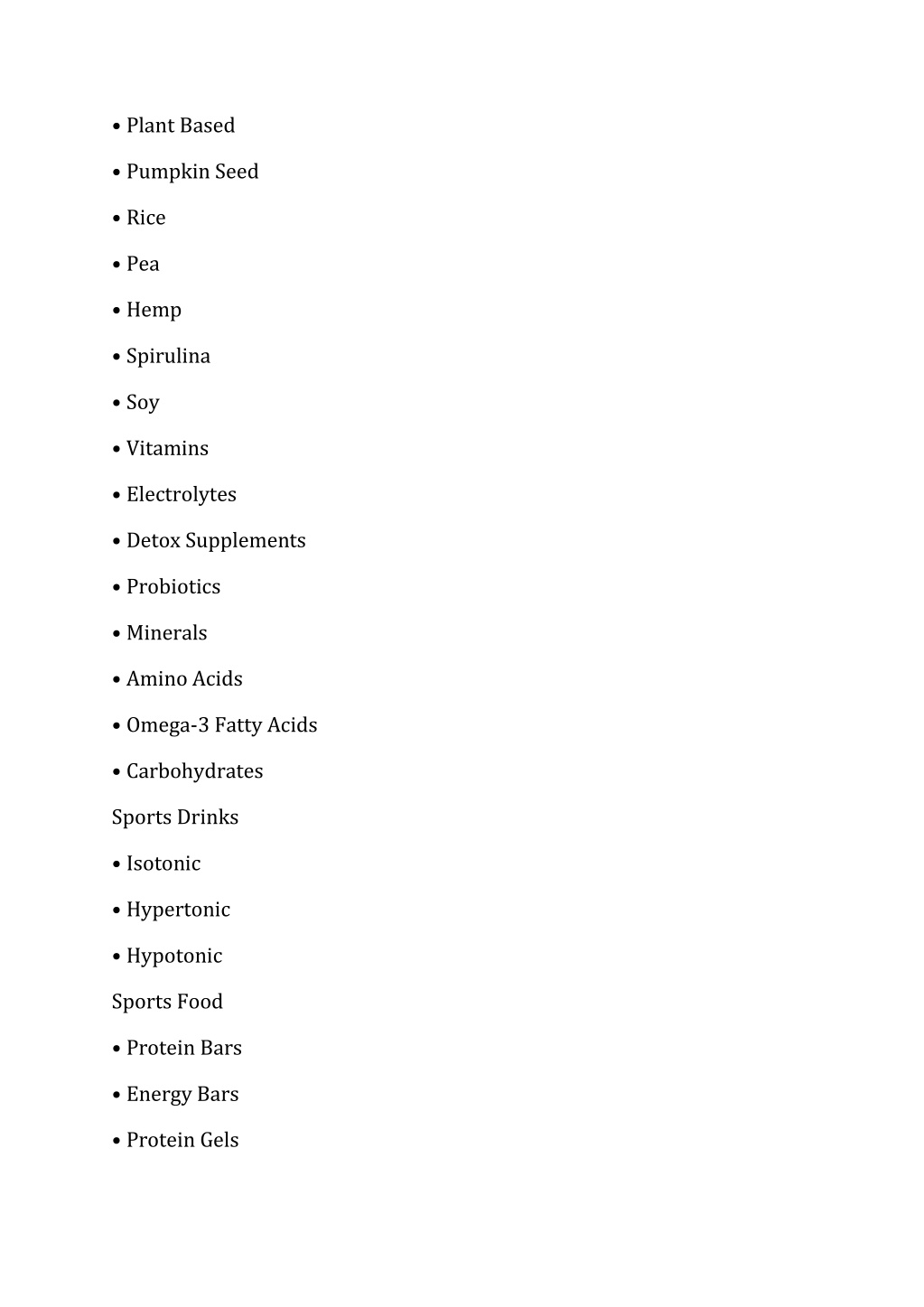 • Plant Based

• Pumpkin Seed

• Rice

• Pea

• Hemp

• Spirulina

• Soy

• Vitamins

• Electrolytes

• Detox Supplements

• Probiotics

• Minerals

• Amino Acids

• Omega-3 Fatty Acids

• Carbohydrates

Sports Drinks

• Isotonic

• Hypertonic

• Hypotonic

Sports Food

• Protein Bars

• Energy Bars

• Protein Gels